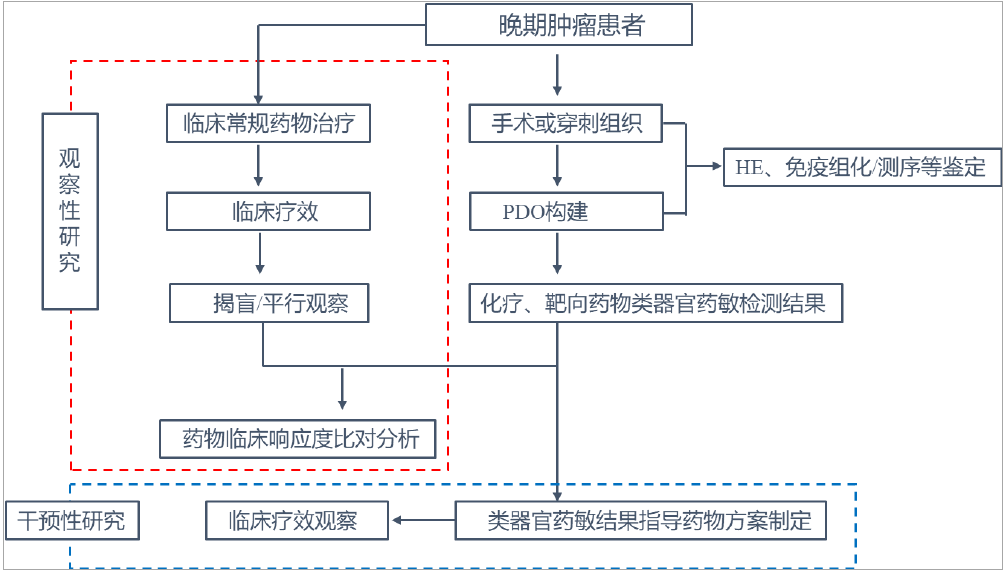 晚期肿瘤患者

观察性研究

临床常规药物治疗

临床疗效

揭盲/平行观察

药物临床响应度比对分析

手术或穿刺组织

PDO构建

HE、免疫组化/测序等鉴定

化疗、靶向药物类器官药敏检测结果

干预性研究

临床疗效观察

类器官药敏结果指导药物方案制定